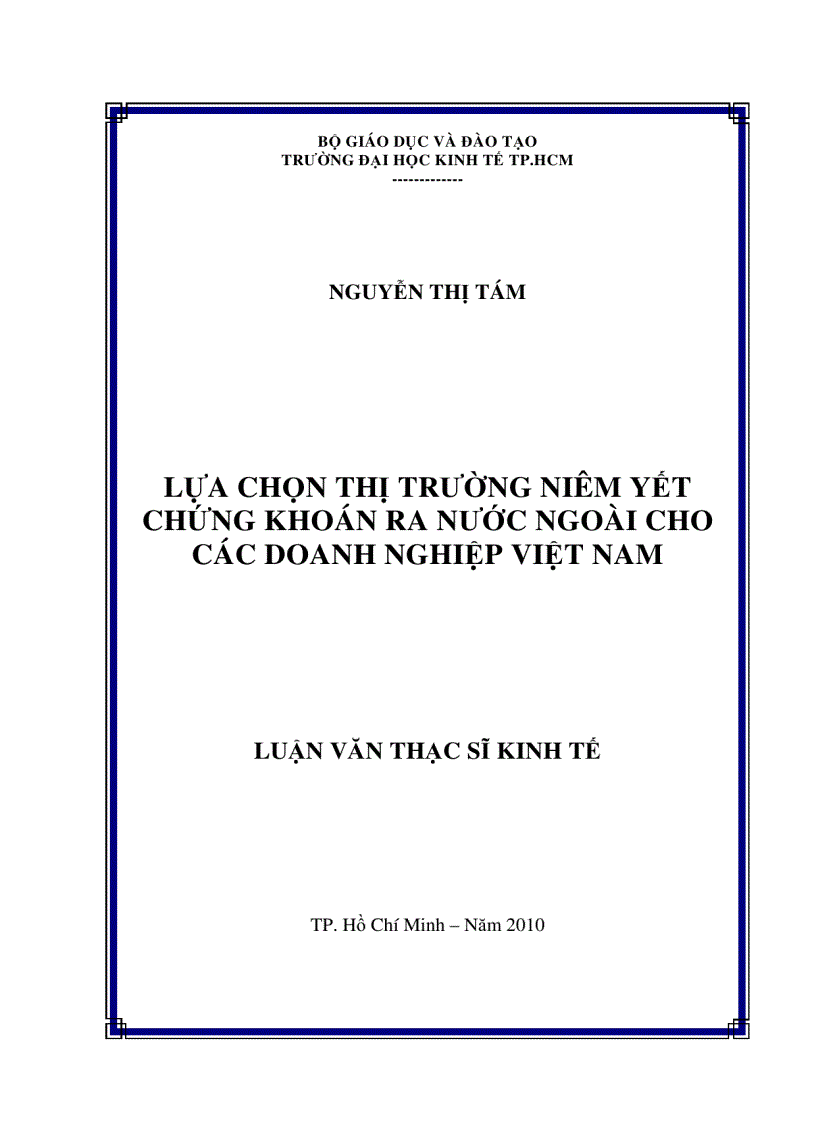 BỘ GIÁO DỤC VÀ ĐÀO TẠO
TRƯỜNG ĐẠI HỌC KINH TẾ TP.HCM
-------------

NGUYỄN THỊ TÁM

LỰA CHỌN THỊ TRƯỜNG NIÊM YẾT CHỨNG KHOÁN RA NƯỚC NGOÀI CHO CÁC DOANH NGHIỆP VIỆT NAM

LUẬN VĂN THẠC SĨ KINH TẾ

TP. Hồ Chí Minh – Năm 2010